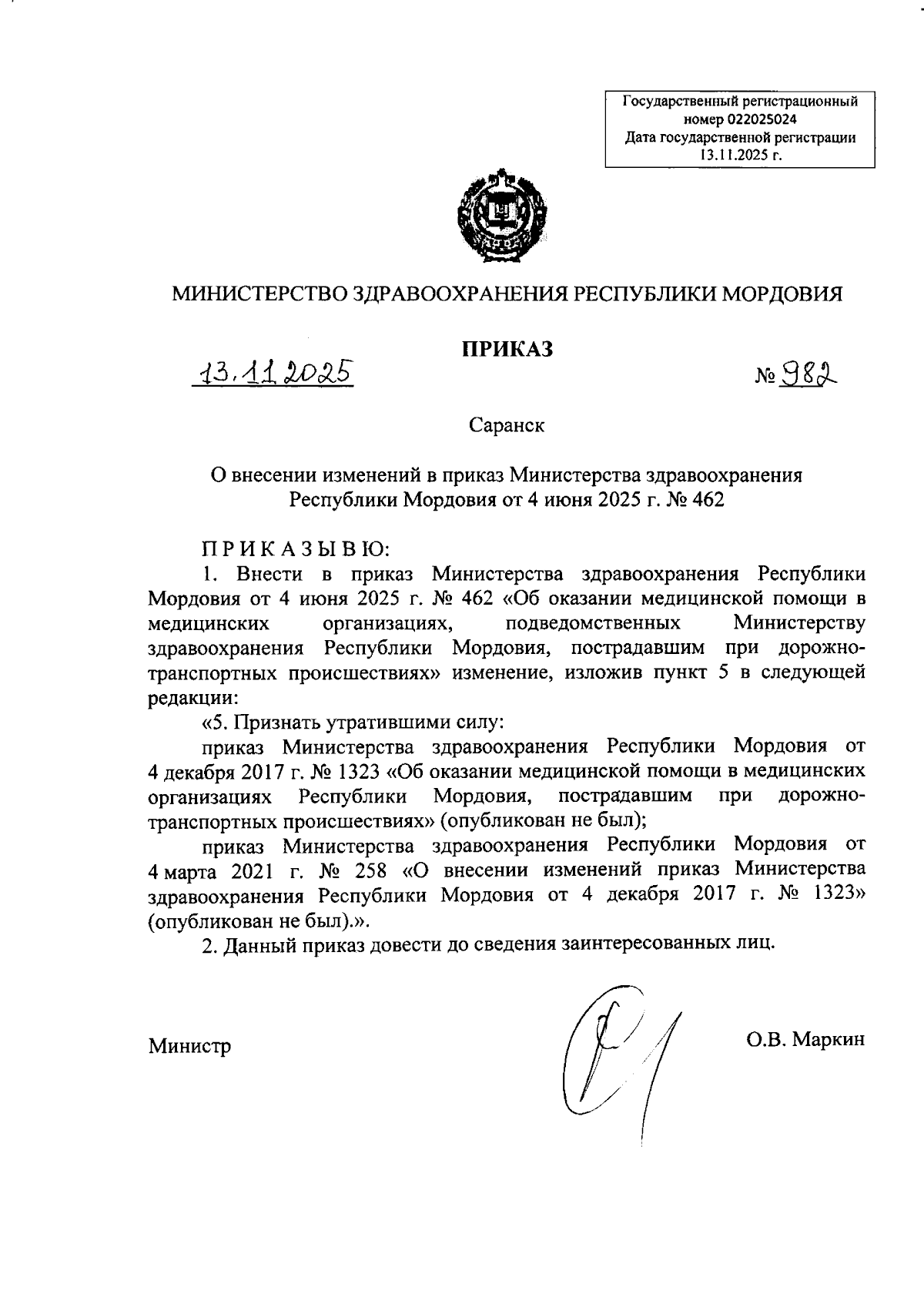 Государственный регистрационный номер 022025024
Дата государственной регистрации 13.11.2025 г.

МИНИСТЕРСТВО ЗДРАВООХРАНЕНИЯ РЕСПУБЛИКИ МОРДОВИЯ

ПРИКАЗ

13.11.2025

№ 982

Саранск

О внесении изменений в приказ Министерства здравоохранения Республики Мордовия от 4 июня 2025 г. № 462

П Р И К А З Ы В Ю:

1. Внести в приказ Министерства здравоохранения Республики Мордовия от 4 июня 2025 г. № 462 «Об оказании медицинской помощи в медицинских организациях, подведомственных Министерству здравоохранения Республики Мордовия, пострадавшим при дорожно-транспортных происшествиях» изменение, изложив пункт 5 в следующей редакции:

«5. Признать утратившими силу:

приказ Министерства здравоохранения Республики Мордовия от 4 декабря 2017 г. № 1323 «Об оказании медицинской помощи в медицинских организациях Республики Мордовия, пострадавшим при дорожно-транспортных происшествиях» (опубликован не был);

приказ Министерства здравоохранения Республики Мордовия от 4 марта 2021 г. № 258 «О внесении изменений приказ Министерства здравоохранения Республики Мордовия от 4 декабря 2017 г. № 1323» (опубликован не был).».

2. Данный приказ довести до сведения заинтересованных лиц.

Министр

О.В. Маркин